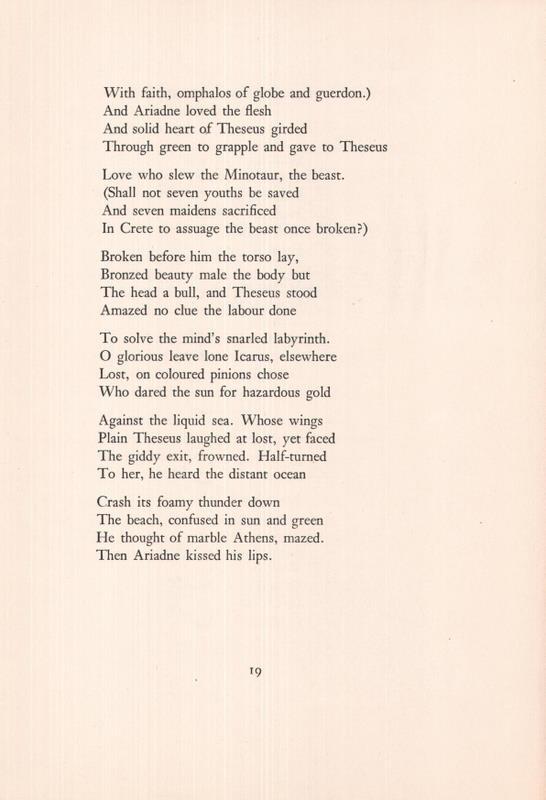 With faith, omphalos of globe and guerdon.)
And Ariadne loved the flesh
And solid heart of Theseus girded
Through green to grapple and gave to Theseus

Love who slew the Minotaur, the beast.
(Shall not seven youths be saved
And seven maidens sacrificed
In Crete to assuage the beast once broken?)

Broken before him the torso lay,
Bronzed beauty male the body but
The head a bull, and Theseus stood
Amazed no clue the labour done

To solve the mind's snarled labyrinth.
O glorious leave lone Icarus, elsewhere
Lost, on coloured pinions chose
Who dared the sun for hazardous gold

Against the liquid sea. Whose wings
Plain Theseus laughed at lost, yet faced
The giddy exit, frowned. Half-turned
To her, he heard the distant ocean

Crash its foamy thunder down
The beach, confused in sun and green
He thought of marble Athens, mazed.
Then Ariadne kissed his lips.

19